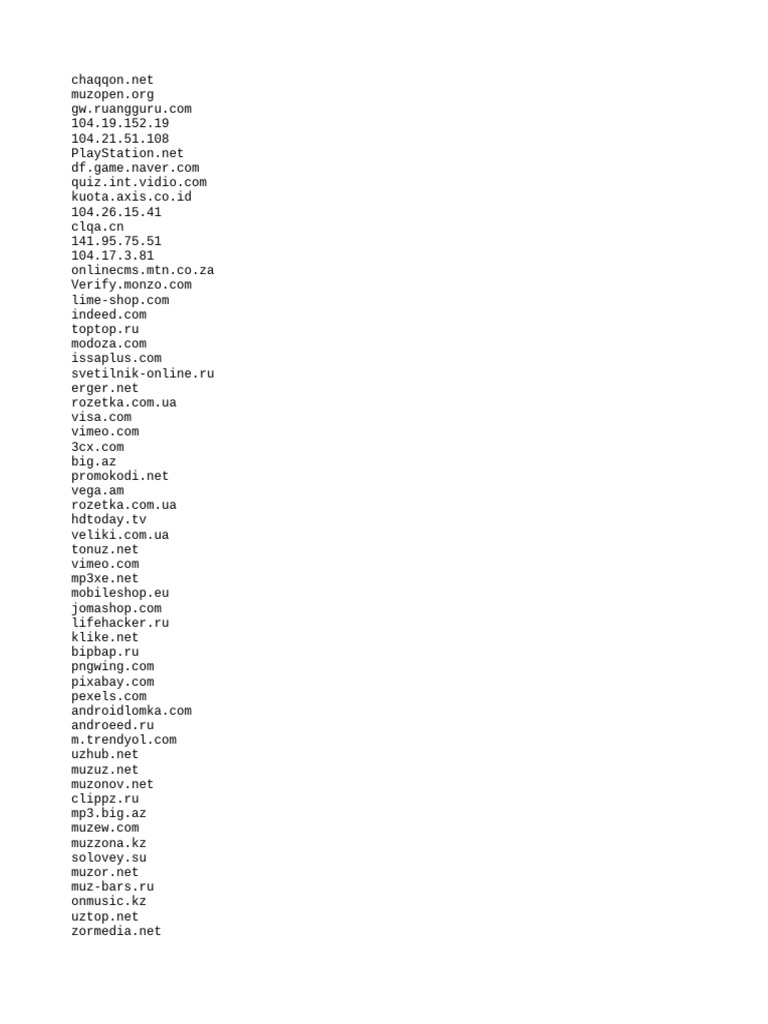 chaqqon.net
muzopen.org
gw.ruangguru.com
104.19.152.19
104.21.51.108
PlayStation.net
df.game.naver.com
quiz.int.vidio.com
kuota.axis.co.id
104.26.15.41
clqa.cn
141.95.75.51
104.17.3.81
onlinecms.mtn.co.za
Verify.monzo.com
lime-shop.com
indeed.com
toptop.ru
modoza.com
issaplus.com
svetilnik-online.ru
erger.net
rozetka.com.ua
visa.com
vimeo.com
3cx.com
big.az
promokodi.net
vega.am
rozetka.com.ua
hdtoday.tv
veliki.com.ua
tonuz.net
vimeo.com
mp3xe.net
mobileshop.eu
jomashop.com
lifehacker.ru
klike.net
bipbap.ru
pngwing.com
pixabay.com
pexels.com
androidlomka.com
androeed.ru
m.trendyol.com
uzhub.net
muzuz.net
muzonov.net
clippz.ru
mp3.big.az
muzew.com
muzzona.kz
solovey.su
muzor.net
muz-bars.ru
onmusic.kz
uztop.net
zormedia.net